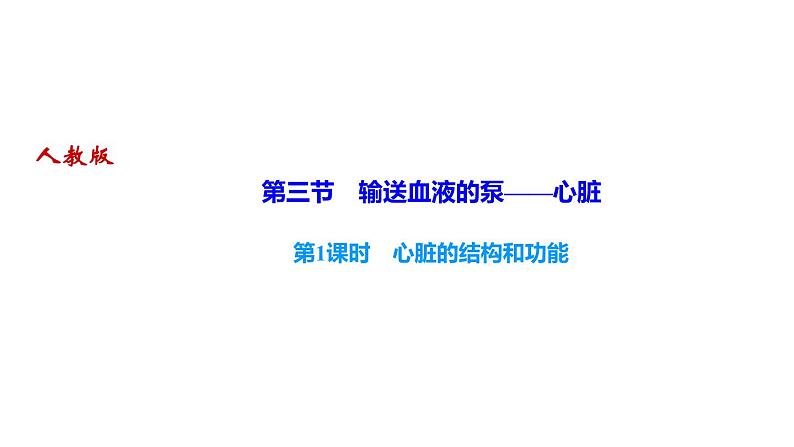 人教版

第三节　输送血液的泵——心脏

第1课时　心脏的结构和功能